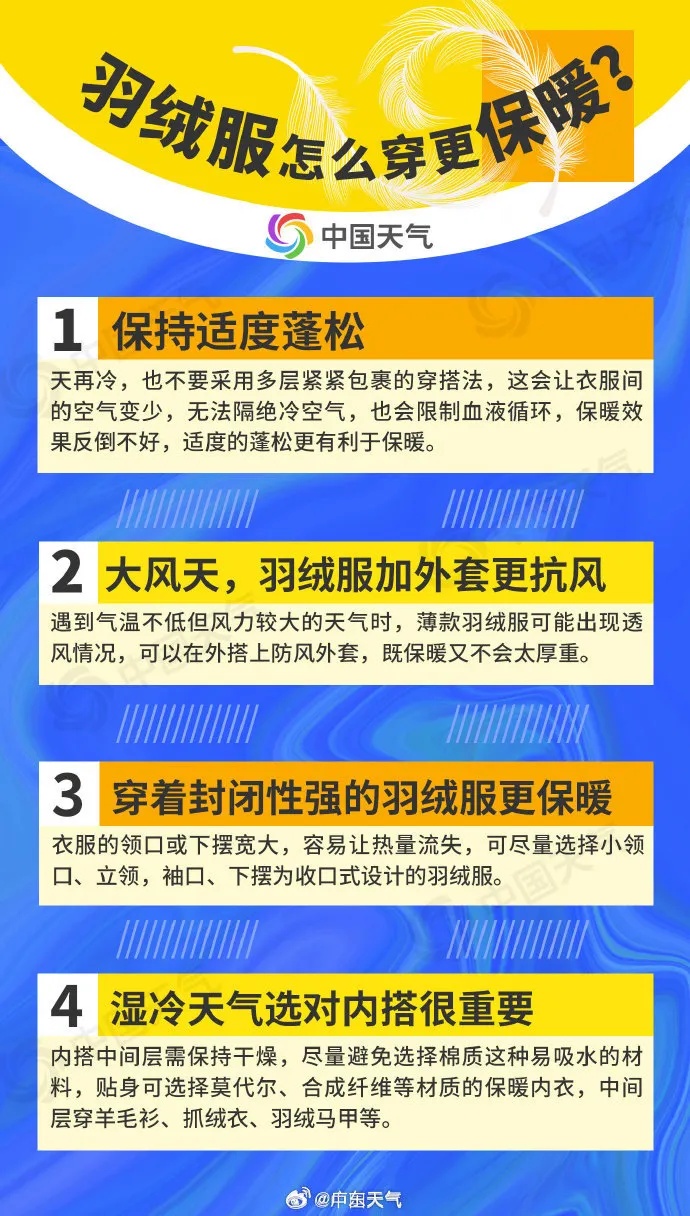 羽绒服怎么穿更保暖?

中国天气

1 保持适度蓬松

天再冷，也不要采用多层紧紧包裹的穿搭法，这会让衣服间的空气变少，无法隔绝冷空气，也会限制血液循环，保暖效果反倒不好，适度的蓬松更有利于保暖。

2 大风天，羽绒服加外套更抗风

遇到气温不低但风力较大的天气时，薄款羽绒服可能出现透风情况，可以在外搭上防风外套，既保暖又不会太厚重。

3 穿着封闭性强的羽绒服更保暖

衣服的领口或下摆宽大，容易让热量流失，可尽量选择小领口、立领，袖口、下摆为收口式设计的羽绒服。

4 湿冷天气选对内搭很重要

内搭中间层需保持干燥，尽量避免选择棉质这种易吸水的材料，贴身可选择莫代尔、合成纤维等材质的保暖内衣，中间层穿羊毛衫、抓绒衣、羽绒马甲等。

@中国天气